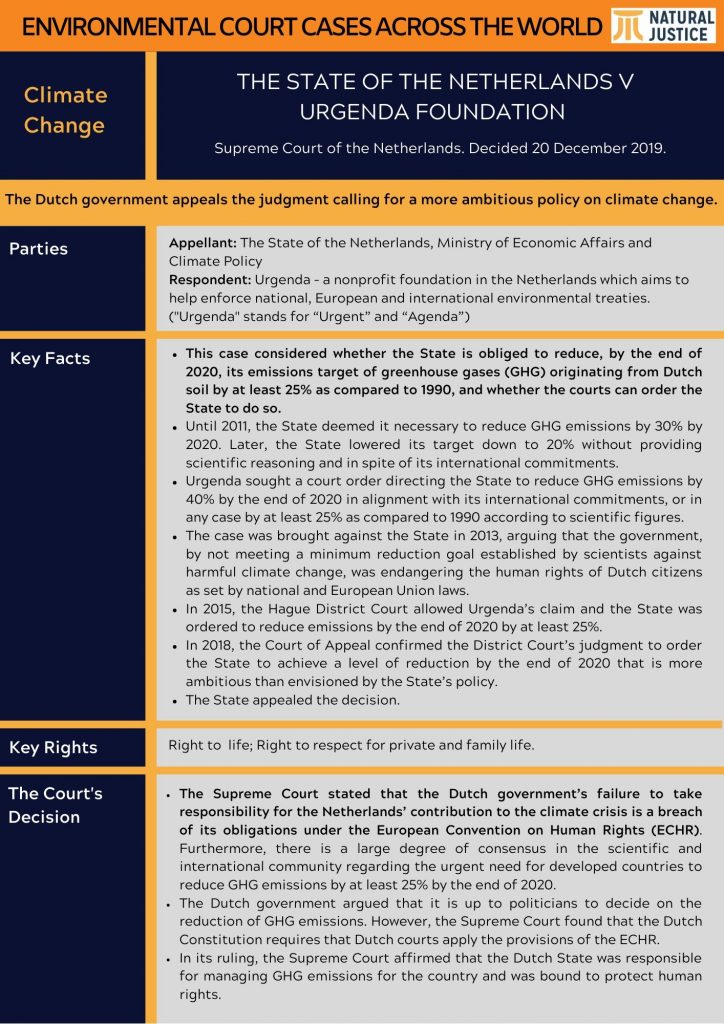 ENVIRONMENTAL COURT CASES ACROSS THE WORLD

NATURAL JUSTICE

Climate Change

THE STATE OF THE NETHERLANDS V URGENDA FOUNDATION

Supreme Court of the Netherlands. Decided 20 December 2019.

The Dutch government appeals the judgment calling for a more ambitious policy on climate change.

Parties

Appellant: The State of the Netherlands, Ministry of Economic Affairs and Climate Policy
Respondent: Urgenda - a nonprofit foundation in the Netherlands which aims to help enforce national, European and international environmental treaties. ("Urgenda" stands for "Urgent" and "Agenda")

Key Facts

• This case considered whether the State is obliged to reduce, by the end of 2020, its emissions target of greenhouse gases (GHG) originating from Dutch soil by at least 25% as compared to 1990, and whether the courts can order the State to do so.
• Until 2011, the State deemed it necessary to reduce GHG emissions by 30% by 2020. Later, the State lowered its target down to 20% without providing scientific reasoning and in spite of its international commitments.
• Urgenda sought a court order directing the State to reduce GHG emissions by 40% by the end of 2020 in alignment with its international commitments, or in any case by at least 25% as compared to 1990 according to scientific figures.
• The case was brought against the State in 2013, arguing that the government, by not meeting a minimum reduction goal established by scientists against harmful climate change, was endangering the human rights of Dutch citizens as set by national and European Union laws.
• In 2015, the Hague District Court allowed Urgenda's claim and the State was ordered to reduce emissions by the end of 2020 by at least 25%.
• In 2018, the Court of Appeal confirmed the District Court's judgment to order the State to achieve a level of reduction by the end of 2020 that is more ambitious than envisioned by the State's policy.
• The State appealed the decision.

Key Rights

Right to life; Right to respect for private and family life.

The Court's Decision

• The Supreme Court stated that the Dutch government's failure to take responsibility for the Netherlands' contribution to the climate crisis is a breach of its obligations under the European Convention on Human Rights (ECHR). Furthermore, there is a large degree of consensus in the scientific and international community regarding the urgent need for developed countries to reduce GHG emissions by at least 25% by the end of 2020.
• The Dutch government argued that it is up to politicians to decide on the reduction of GHG emissions. However, the Supreme Court found that the Dutch Constitution requires that Dutch courts apply the provisions of the ECHR.
• In its ruling, the Supreme Court affirmed that the Dutch State was responsible for managing GHG emissions for the country and was bound to protect human rights.